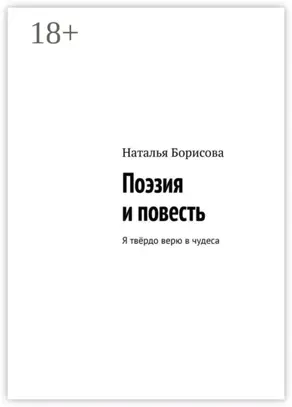 18+

Наталья Борисова

Поэзия
и повесть

Я твёрдо верю в чудеса